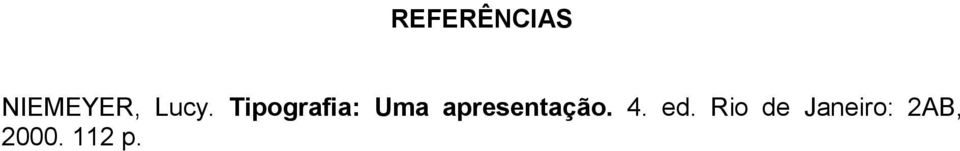 REFERÊNCIAS

NIEMEYER, Lucy. Tipografia: Uma apresentação. 4. ed. Rio de Janeiro: 2AB, 2000. 112 p.